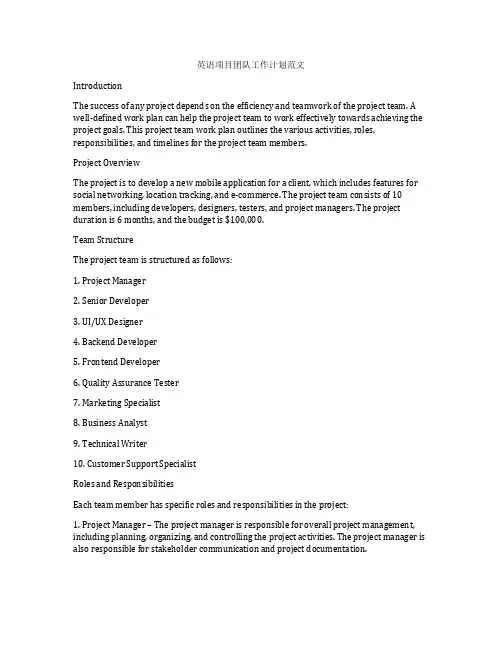 英语项目团队工作计划范文

Introduction

The success of any project depends on the efficiency and teamwork of the project team. A well-defined work plan can help the project team to work effectively towards achieving the project goals. This project team work plan outlines the various activities, roles, responsibilities, and timelines for the project team members.

Project Overview

The project is to develop a new mobile application for a client, which includes features for social networking, location tracking, and e-commerce. The project team consists of 10 members, including developers, designers, testers, and project managers. The project duration is 6 months, and the budget is $100,000.

Team Structure

The project team is structured as follows:

1. Project Manager

2. Senior Developer

3. UI/UX Designer

4. Backend Developer

5. Frontend Developer

6. Quality Assurance Tester

7. Marketing Specialist

8. Business Analyst

9. Technical Writer

10. Customer Support Specialist

Roles and Responsibilities

Each team member has specific roles and responsibilities in the project:

1. Project Manager – The project manager is responsible for overall project management, including planning, organizing, and controlling the project activities. The project manager is also responsible for stakeholder communication and project documentation.